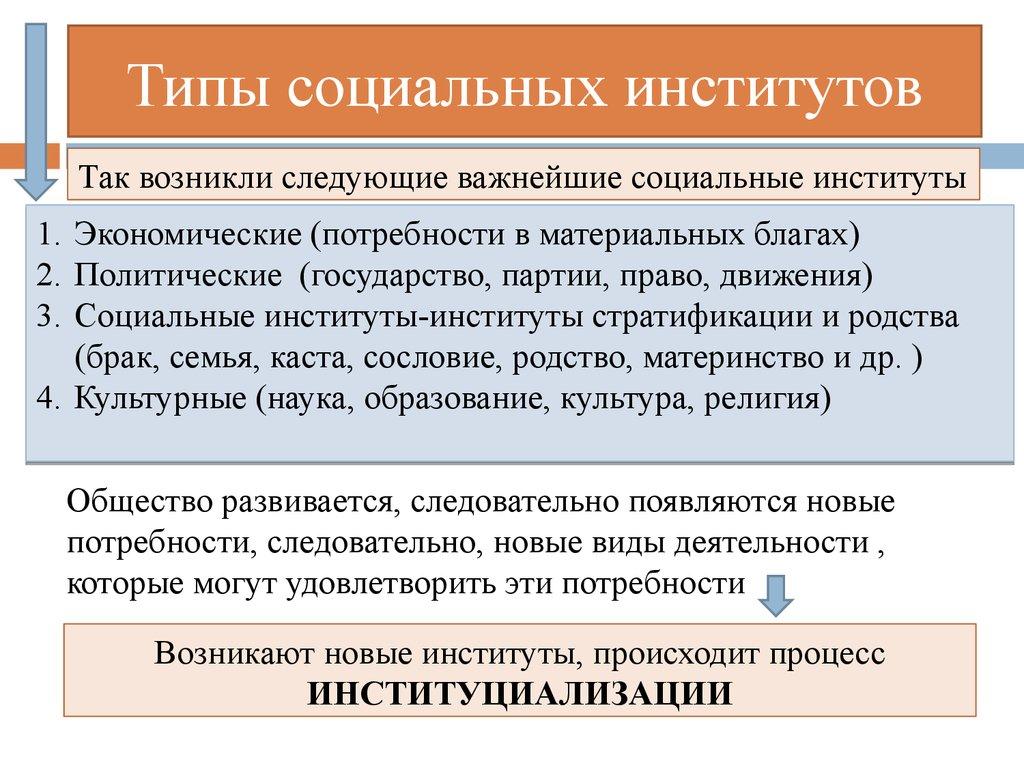 Типы социальных институтов

Так возникли следующие важнейшие социальные институты

1. Экономические (потребности в материальных благах)
2. Политические (государство, партии, право, движения)
3. Социальные институты-институты стратификации и родства (брак, семья, каста, сословие, родство, материнство и др. )
4. Культурные (наука, образование, культура, религия)

Общество развивается, следовательно появляются новые потребности, следовательно, новые виды деятельности , которые могут удовлетворить эти потребности

Возникают новые институты, происходит процесс ИНСТИТУЦИАЛИЗАЦИИ